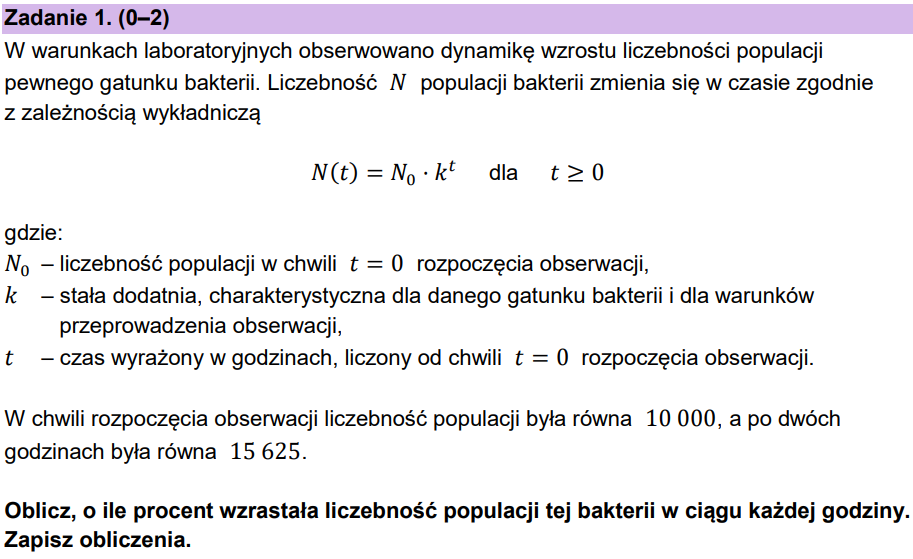 Zadanie 1. (0–2)

W warunkach laboratoryjnych obserwowano dynamikę wzrostu liczebności populacji pewnego gatunku bakterii. Liczebność $N$ populacji bakterii zmienia się w czasie zgodnie z zależnością wykładniczą

$N(t) = N_0 \cdot k^t$ dla $t \geq 0$

gdzie:
$N_0$ – liczebność populacji w chwili $t = 0$ rozpoczęcia obserwacji,
$k$ – stała dodatnia, charakterystyczna dla danego gatunku bakterii i dla warunków przeprowadzenia obserwacji,
$t$ – czas wyrażony w godzinach, liczony od chwili $t = 0$ rozpoczęcia obserwacji.

W chwili rozpoczęcia obserwacji liczebność populacji była równa $10\,000$, a po dwóch godzinach była równa $15\,625$.

Oblicz, o ile procent wzrastała liczebność populacji tej bakterii w ciągu każdej godziny. Zapisz obliczenia.